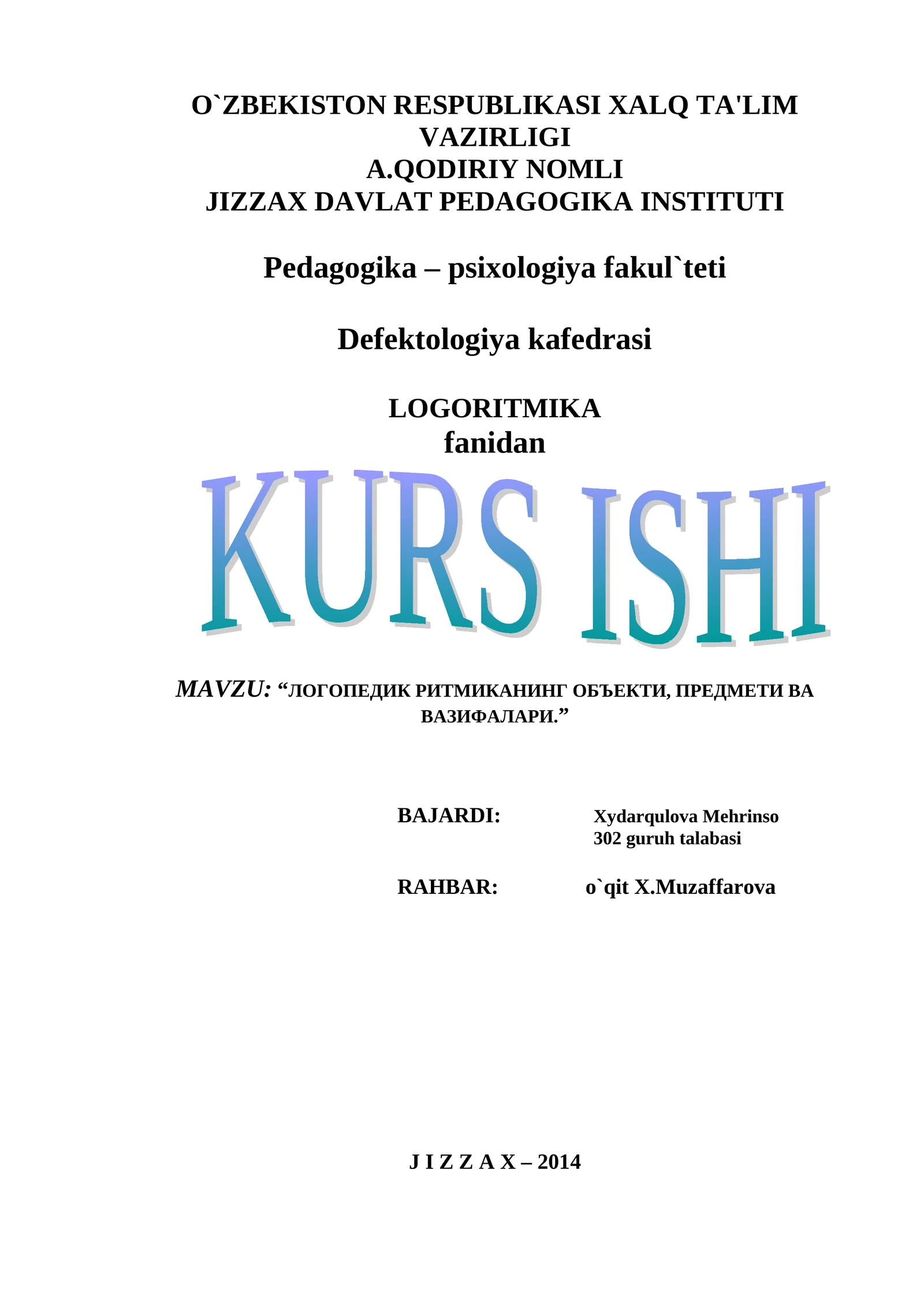 O`ZBEKISTON RESPUBLIKASI XALQ TA'LIM VAZIRLIGI
A.QODIRIY NOMLI
JIZZAX DAVLAT PEDAGOGIKA INSTITUTI

Pedagogika – psixologiya fakul`teti

Defektologiya kafedrasi

LOGORITMIKA
fanidan

KURS ISHI

MAVZU: “ЛОГОПЕДИК РИТМИКАНИНГ ОБЪЕКТИ, ПРЕДМЕТИ ВА ВАЗИФАЛАРИ.”

BAJARDI: Xydarqulova Mehrinso
302 guruh talabasi

RAHBAR: o`qit X.Muzaffarova

J I Z Z A X – 2014